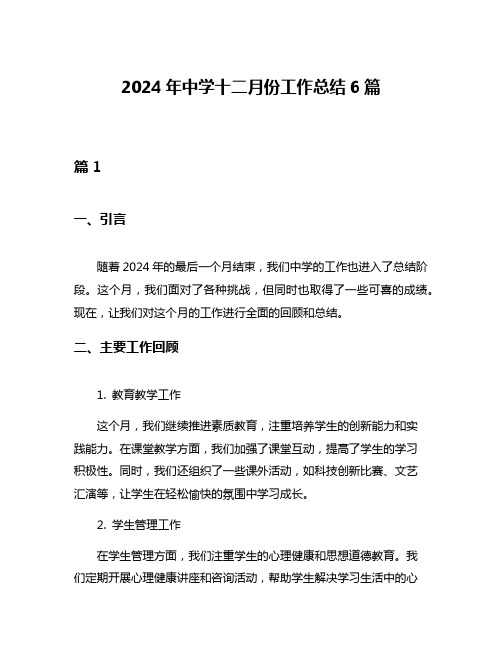 2024 年中学十二月份工作总结 6 篇

篇 1

一、引言

随着 2024 年的最后一个月结束，我们中学的工作也进入了总结阶段。这个月，我们面对了各种挑战，但同时也取得了一些可喜的成绩。现在，让我们对这个月的工作进行全面的回顾和总结。

二、主要工作回顾

1. 教育教学工作

这个月，我们继续推进素质教育，注重培养学生的创新能力和实践能力。在课堂教学方面，我们加强了课堂互动，提高了学生的学习积极性。同时，我们还组织了一些课外活动，如科技创新比赛、文艺汇演等，让学生在轻松愉快的氛围中学习成长。

2. 学生管理工作

在学生管理方面，我们注重学生的心理健康和思想道德教育。我们定期开展心理健康讲座和咨询活动，帮助学生解决学习生活中的心